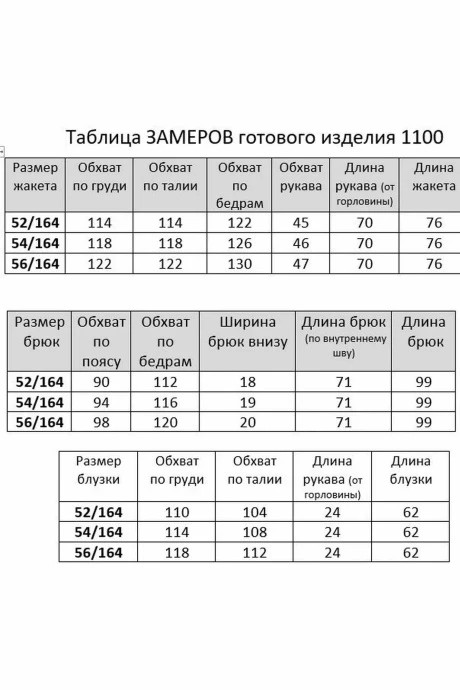 Таблица ЗАМЕРОВ готового изделия 1100

| Размер жакета | Обхват по груди | Обхват по талии | Обхват по бедрам | Обхват рукава | Длина рукава (от горловины) | Длина жакета |
|---|---|---|---|---|---|---|
| 52/164 | 114 | 114 | 122 | 45 | 70 | 76 |
| 54/164 | 118 | 118 | 126 | 46 | 70 | 76 |
| 56/164 | 122 | 122 | 130 | 47 | 70 | 76 |

| Размер брюк | Обхват по поясу | Обхват по бедрам | Ширина брюк внизу | Длина брюк (по внутреннему шву) | Длина брюк |
|---|---|---|---|---|---|
| 52/164 | 90 | 112 | 18 | 71 | 99 |
| 54/164 | 94 | 116 | 19 | 71 | 99 |
| 56/164 | 98 | 120 | 20 | 71 | 99 |

| Размер блузки | Обхват по груди | Обхват по талии | Длина рукава (от горловины) | Длина блузки |
|---|---|---|---|---|
| 52/164 | 110 | 104 | 24 | 62 |
| 54/164 | 114 | 108 | 24 | 62 |
| 56/164 | 118 | 112 | 24 | 62 |